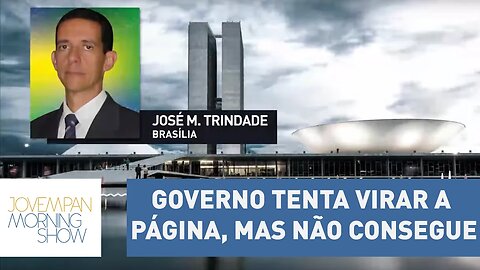 JOSÉ M. TRINDADE
BRASÍLIA

JOVEMPAN
MORNING
SHOW

GOVERNO TENTA VIRAR A PÁGINA, MAS NÃO CONSEGUE